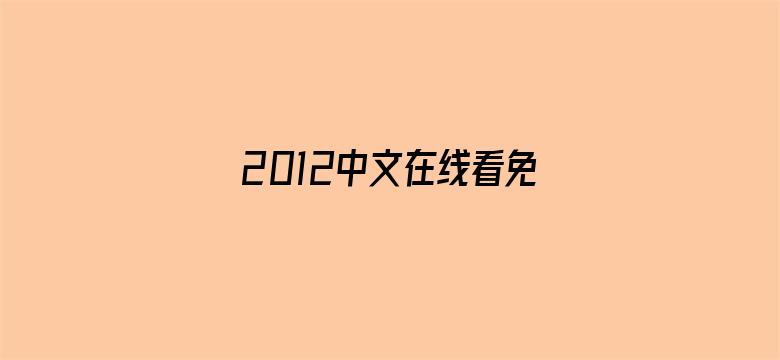 2012中文在线看免